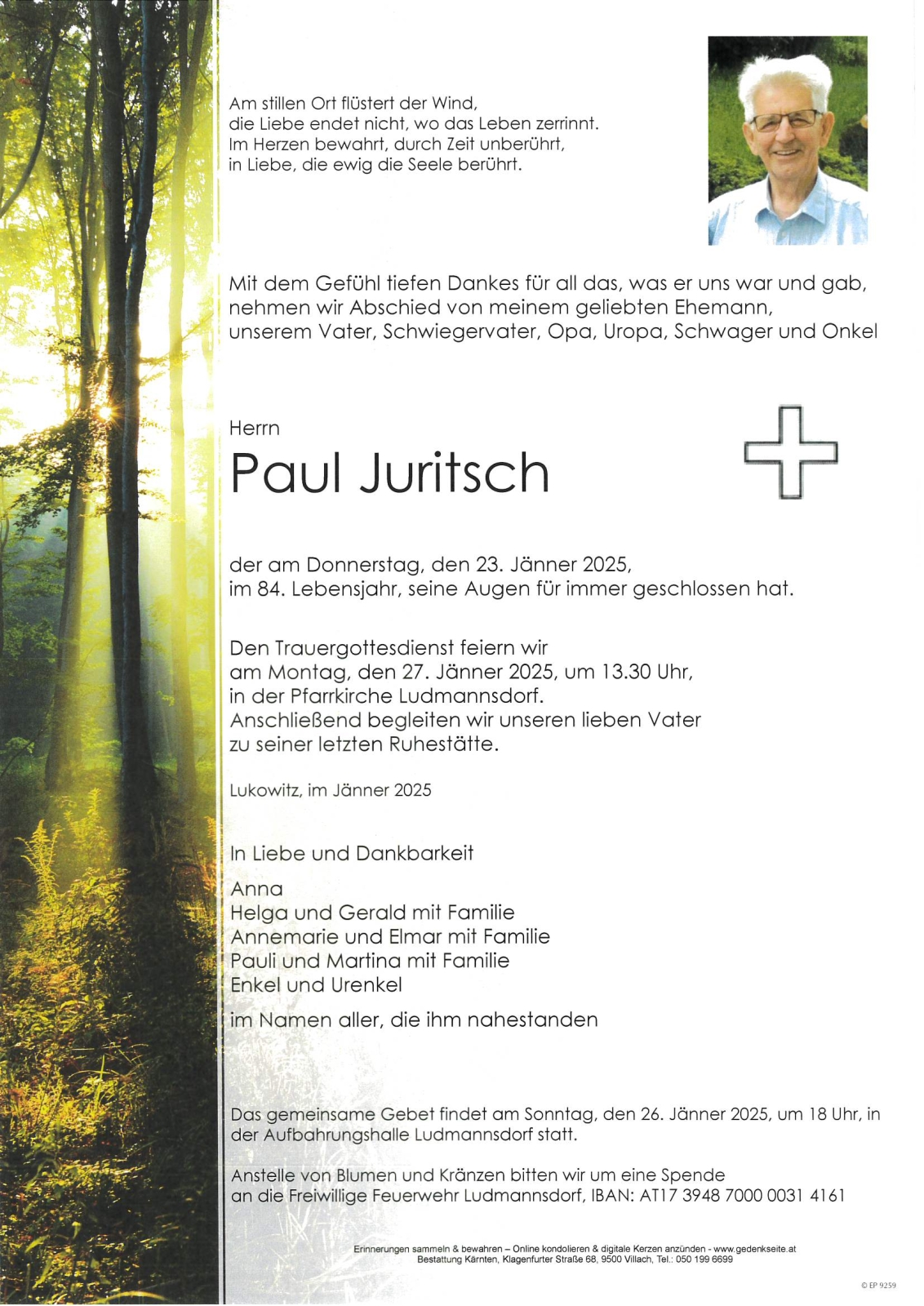 Am stillen Ort flüstert der Wind,
die Liebe endet nicht, wo das Leben zerrinnt.
Im Herzen bewahrt, durch Zeit unberührt,
in Liebe, die ewig die Seele berührt.

Mit dem Gefühl tiefen Dankes für all das, was er uns war und gab, nehmen wir Abschied von meinem geliebten Ehemann, unserem Vater, Schwiegervater, Opa, Uropa, Schwager und Onkel

Herrn
Paul Juritsch

der am Donnerstag, den 23. Jänner 2025, im 84. Lebensjahr, seine Augen für immer geschlossen hat.

Den Trauergottesdienst feiern wir am Montag, den 27. Jänner 2025, um 13.30 Uhr, in der Pfarrkirche Ludmannsdorf. Anschließend begleiten wir unseren lieben Vater zu seiner letzten Ruhestätte.

Lukowitz, im Jänner 2025

In Liebe und Dankbarkeit

Anna
Helga und Gerald mit Familie
Annemarie und Elmar mit Familie
Pauli und Martina mit Familie
Enkel und Urenkel

im Namen aller, die ihm nahestanden

Das gemeinsame Gebet findet am Sonntag, den 26. Jänner 2025, um 18 Uhr, in der Aufbahrungshalle Ludmannsdorf statt.

Anstelle von Blumen und Kränzen bitten wir um eine Spende an die Freiwillige Feuerwehr Ludmannsdorf, IBAN: AT17 3948 7000 0031 4161

Erinnerungen sammeln & bewahren – Online kondolieren & digitale Kerzen anzünden - www.gedenkseite.at
Bestattung Kärnten, Klagenfurter Straße 68, 9500 Villach, Tel.: 050 199 6699

© EP 9259